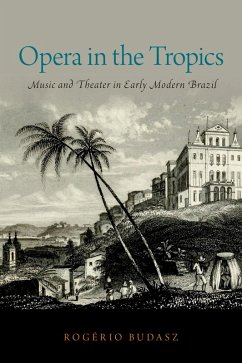 Opera in the Tropics

Music and Theater in Early Modern Brazil

ROGÉRIO BUDASZ